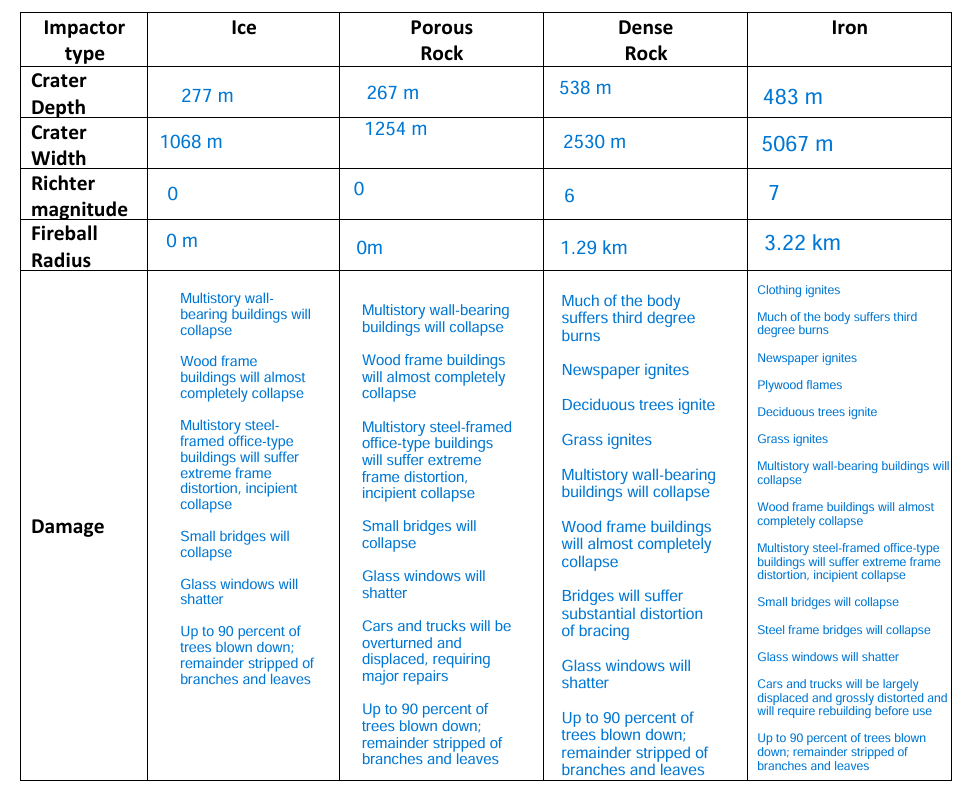 | Impactor type | Ice | Porous Rock | Dense Rock | Iron |
|---|---|---|---|---|
| Crater Depth | 277 m | 267 m | 538 m | 483 m |
| Crater Width | 1068 m | 1254 m | 2530 m | 5067 m |
| Richter magnitude | 0 | 0 | 6 | 7 |
| Fireball Radius | 0 m | 0m | 1.29 km | 3.22 km |
| Damage | Multistory wall-bearing buildings will collapse<br><br>Wood frame buildings will almost completely collapse<br><br>Multistory steel-framed office-type buildings will suffer extreme frame distortion, incipient collapse<br><br>Small bridges will collapse<br><br>Glass windows will shatter<br><br>Up to 90 percent of trees blown down; remainder stripped of branches and leaves | Multistory wall-bearing buildings will collapse<br><br>Wood frame buildings will almost completely collapse<br><br>Multistory steel-framed office-type buildings will suffer extreme frame distortion, incipient collapse<br><br>Small bridges will collapse<br><br>Glass windows will shatter<br><br>Cars and trucks will be overturned and displaced, requiring major repairs<br><br>Up to 90 percent of trees blown down; remainder stripped of branches and leaves | Much of the body suffers third degree burns<br><br>Newspaper ignites<br><br>Deciduous trees ignite<br><br>Grass ignites<br><br>Multistory wall-bearing buildings will collapse<br><br>Wood frame buildings will almost completely collapse<br><br>Bridges will suffer substantial distortion of bracing<br><br>Glass windows will shatter<br><br>Up to 90 percent of trees blown down; remainder stripped of branches and leaves | Clothing ignites<br><br>Much of the body suffers third degree burns<br><br>Newspaper ignites<br><br>Plywood flames<br><br>Deciduous trees ignite<br><br>Grass ignites<br><br>Multistory wall-bearing buildings will collapse<br><br>Wood frame buildings will almost completely collapse<br><br>Multistory steel-framed office-type buildings will suffer extreme frame distortion, incipient collapse<br><br>Small bridges will collapse<br><br>Steel frame bridges will collapse<br><br>Glass windows will shatter<br><br>Cars and trucks will be largely displaced and grossly distorted and will require rebuilding before use<br><br>Up to 90 percent of trees blown down; remainder stripped of branches and leaves |